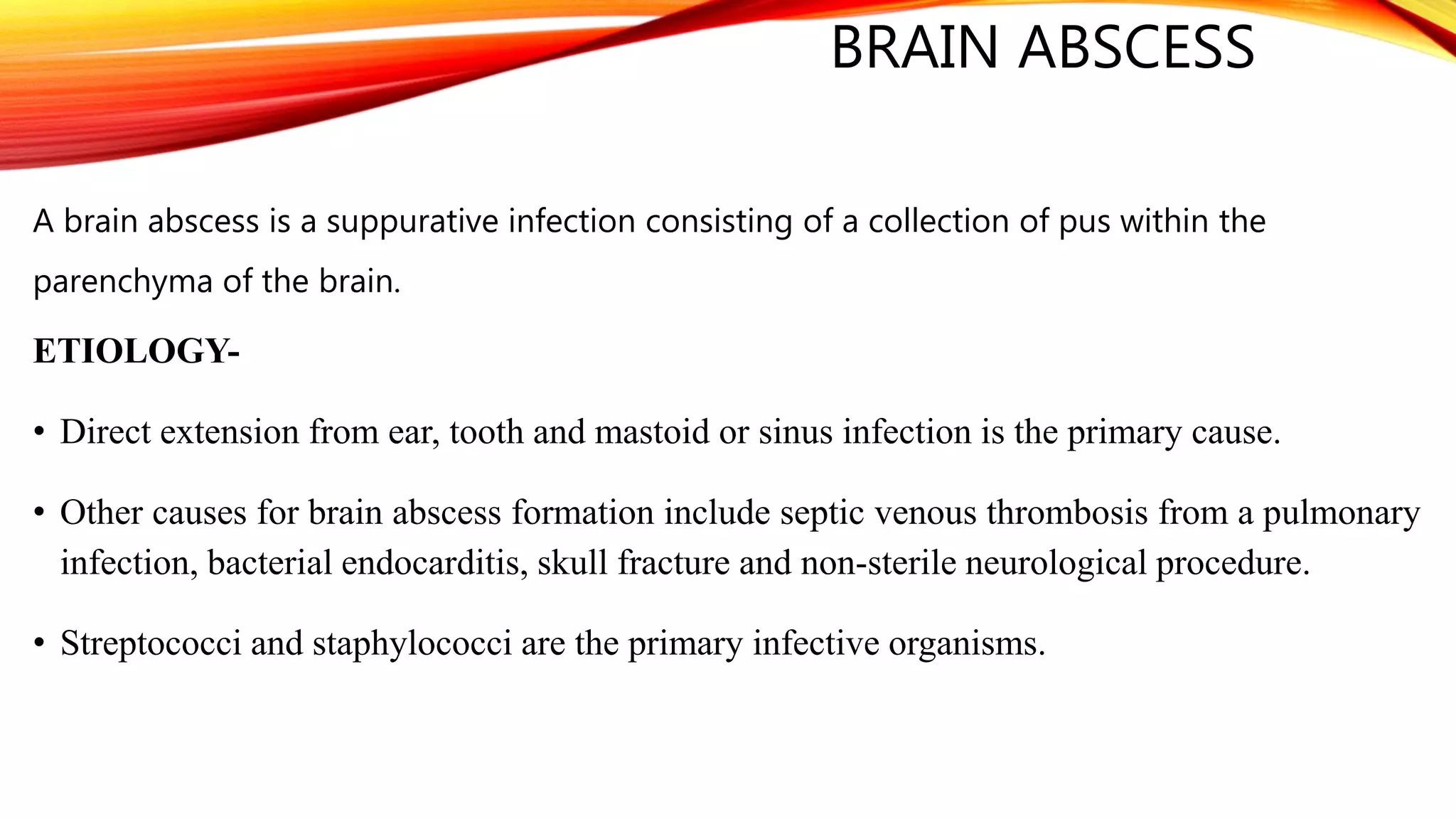 BRAIN ABSCESS

A brain abscess is a suppurative infection consisting of a collection of pus within the parenchyma of the brain.

ETIOLOGY-

• Direct extension from ear, tooth and mastoid or sinus infection is the primary cause.

• Other causes for brain abscess formation include septic venous thrombosis from a pulmonary infection, bacterial endocarditis, skull fracture and non-sterile neurological procedure.

• Streptococci and staphylococci are the primary infective organisms.